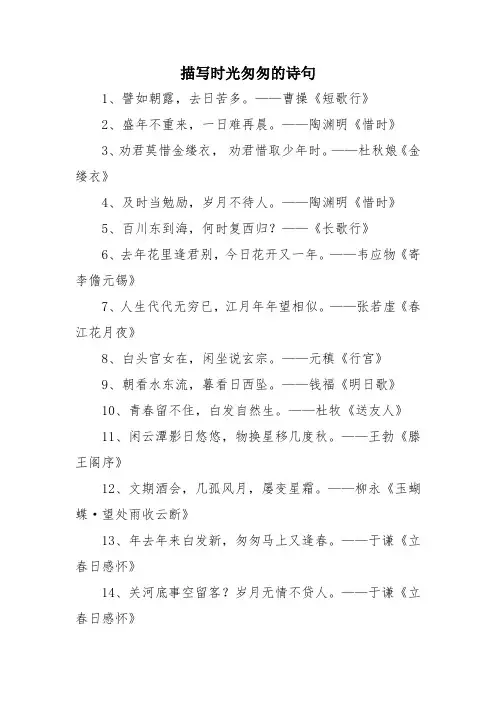 描写时光匆匆的诗句

1、譬如朝露，去日苦多。——曹操《短歌行》

2、盛年不重来，一日难再晨。——陶渊明《惜时》

3、劝君莫惜金缕衣，劝君惜取少年时。——杜秋娘《金缕衣》

4、及时当勉励，岁月不待人。——陶渊明《惜时》

5、百川东到海，何时复西归？——《长歌行》

6、去年花里逢君别，今日花开又一年。——韦应物《寄李儋元锡》

7、人生代代无穷已，江月年年望相似。——张若虚《春江花月夜》

8、白头宫女在，闲坐说玄宗。——元稹《行宫》

9、朝看水东流，暮看日西坠。——钱福《明日歌》

10、青春留不住，白发自然生。——杜牧《送友人》

11、闲云潭影日悠悠，物换星移几度秋。——王勃《滕王阁序》

12、文期酒会，几孤风月，屡变星霜。——柳永《玉蝴蝶·望处雨收云断》

13、年去年来白发新，匆匆马上又逢春。——于谦《立春日感怀》

14、关河底事空留客？岁月无情不贷人。——于谦《立春日感怀》